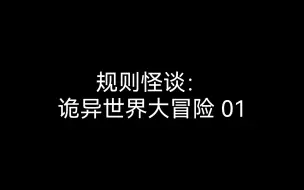 规则怪谈:
诡异世界大冒险 01